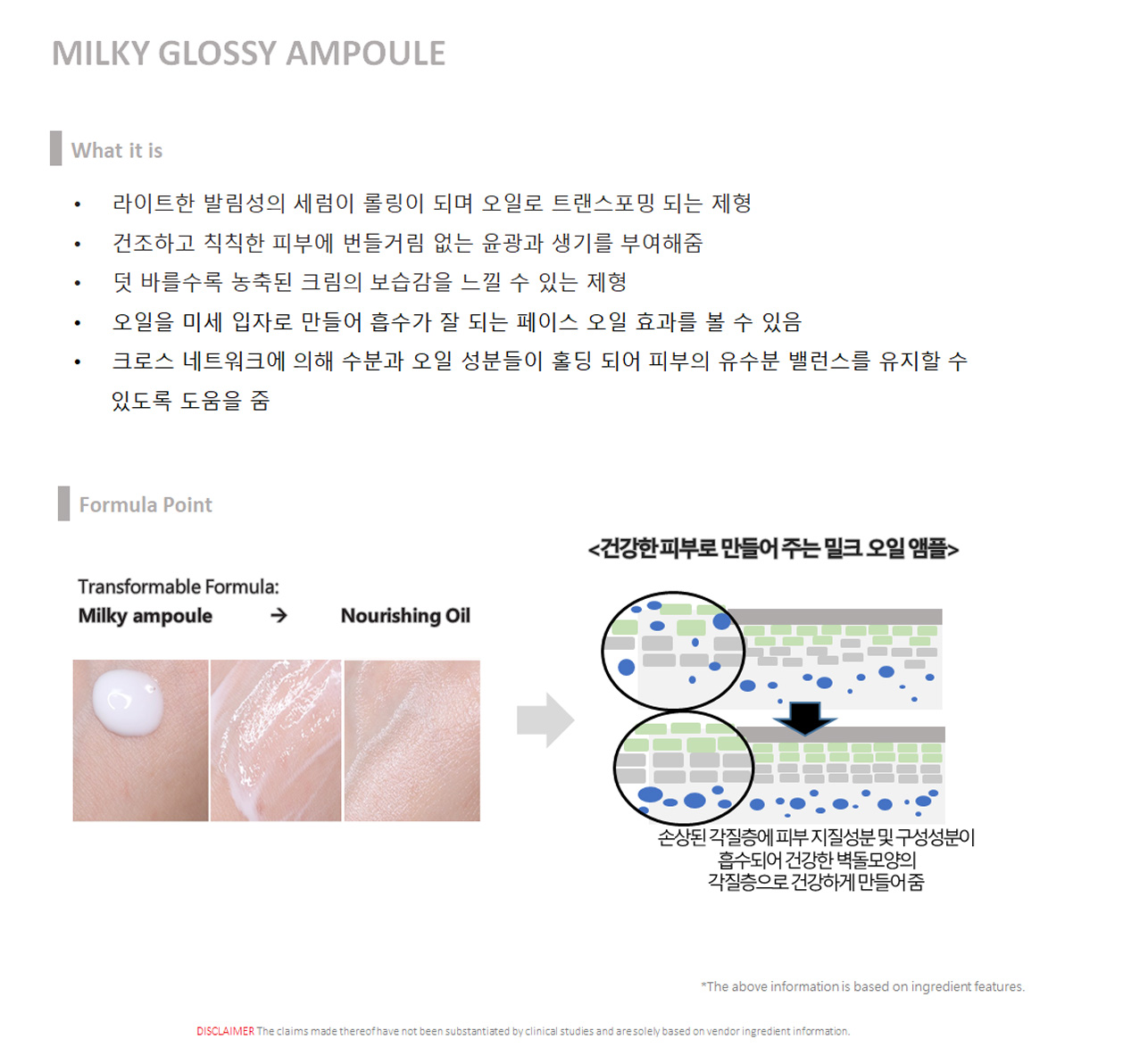 MILKY GLOSSY AMPOULE

What it is

• 라이트한 발림성의 세럼이 롤링이 되며 오일로 트랜스포밍 되는 제형
• 건조하고 칙칙한 피부에 번들거림 없는 윤광과 생기를 부여해줌
• 덧 바를수록 농축된 크림의 보습감을 느낄 수 있는 제형
• 오일을 미세 입자로 만들어 흡수가 잘 되는 페이스 오일 효과를 볼 수 있음
• 크로스 네트워크에 의해 수분과 오일 성분들이 홀딩 되어 피부의 유수분 밸런스를 유지할 수 있도록 도움을 줌

Formula Point

Transformable Formula:
Milky ampoule → Nourishing Oil

<건강한 피부로 만들어 주는 밀크 오일 앰플>

손상된 각질층에 피부 지질성분 및 구성성분이
흡수되어 건강한 벽돌모양의
각질층으로 건강하게 만들어줌

*The above information is based on ingredient features.

DISCLAIMER The claims made thereof have not been substantiated by clinical studies and are solely based on vendor ingredient information.